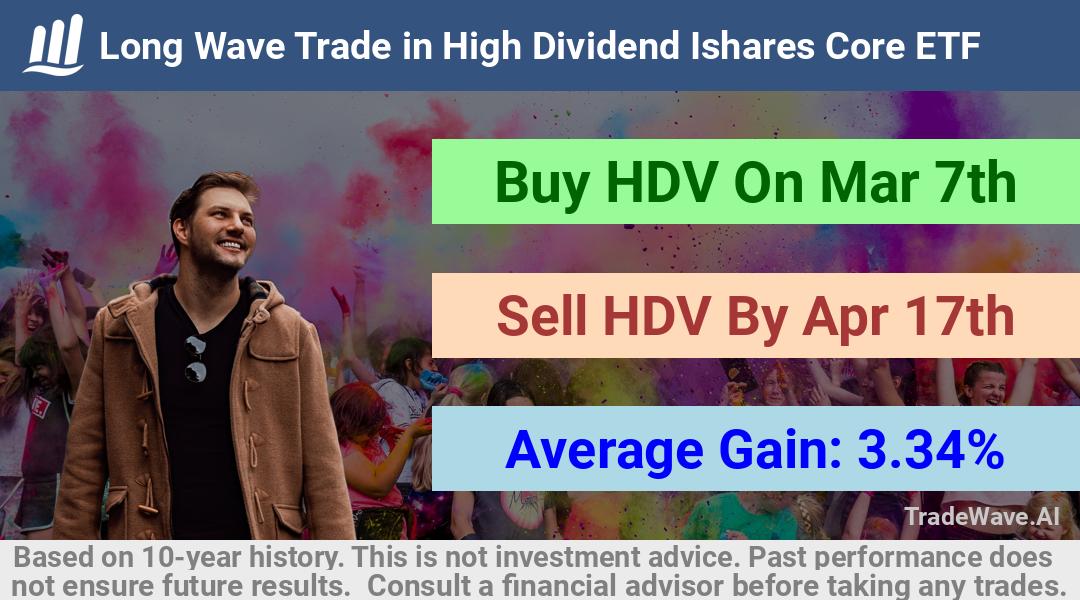 Long Wave Trade in High Dividend Ishares Core ETF

Buy HDV On Mar 7th

Sell HDV By Apr 17th

Average Gain: 3.34%

TradeWave.AI

Based on 10-year history. This is not investment advice. Past performance does not ensure future results. Consult a financial advisor before taking any trades.